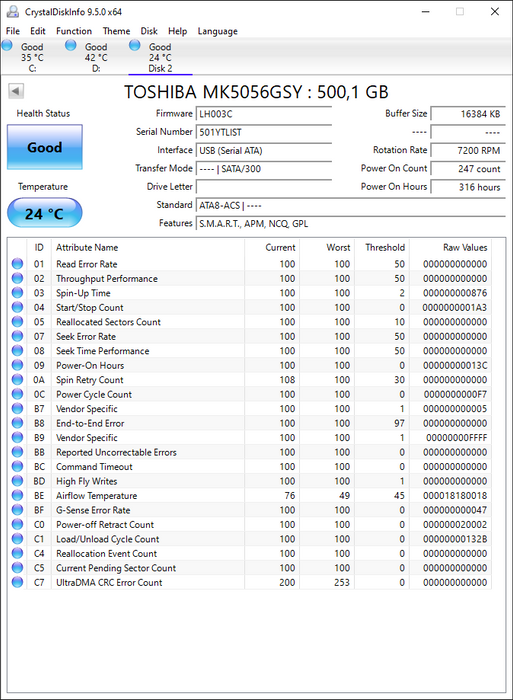 CrystalDiskInfo 9.5.0 x64

File Edit Function Theme Disk Help Language

Good 35 °C C:
Good 42 °C D:
Good 24 °C Disk 2

TOSHIBA MK5056GSY : 500,1 GB

Health Status
Good
Temperature
24 °C

Firmware LH003C
Serial Number 501YTLIST
Interface USB (Serial ATA)
Transfer Mode ---- | SATA/300
Drive Letter
Standard ATA8-ACS | ----
Features S.M.A.R.T., APM, NCQ, GPL

Buffer Size 16384 KB
---- ----
Rotation Rate 7200 RPM
Power On Count 247 count
Power On Hours 316 hours

| ID | Attribute Name | Current | Worst | Threshold | Raw Values |
|---|---|---|---|---|---|
| 01 | Read Error Rate | 100 | 100 | 50 | 000000000000 |
| 02 | Throughput Performance | 100 | 100 | 50 | 000000000000 |
| 03 | Spin-Up Time | 100 | 100 | 2 | 000000000876 |
| 04 | Start/Stop Count | 100 | 100 | 0 | 0000000001A3 |
| 05 | Reallocated Sectors Count | 100 | 100 | 10 | 000000000000 |
| 07 | Seek Error Rate | 100 | 100 | 50 | 000000000000 |
| 08 | Seek Time Performance | 100 | 100 | 50 | 000000000000 |
| 09 | Power-On Hours | 100 | 100 | 0 | 00000000013C |
| 0A | Spin Retry Count | 108 | 100 | 30 | 000000000000 |
| 0C | Power Cycle Count | 100 | 100 | 0 | 0000000000F7 |
| B7 | Vendor Specific | 100 | 100 | 1 | 000000000005 |
| B8 | End-to-End Error | 100 | 100 | 97 | 000000000000 |
| B9 | Vendor Specific | 100 | 100 | 1 | 00000000FFFF |
| BB | Reported Uncorrectable Errors | 100 | 100 | 0 | 000000000000 |
| BC | Command Timeout | 100 | 100 | 0 | 000000000000 |
| BD | High Fly Writes | 100 | 100 | 1 | 000000000000 |
| BE | Airflow Temperature | 76 | 49 | 45 | 000018180018 |
| BF | G-Sense Error Rate | 100 | 100 | 0 | 000000000047 |
| C0 | Power-off Retract Count | 100 | 100 | 0 | 000000020002 |
| C1 | Load/Unload Cycle Count | 100 | 100 | 0 | 00000000132B |
| C4 | Reallocation Event Count | 100 | 100 | 0 | 000000000000 |
| C5 | Current Pending Sector Count | 100 | 100 | 0 | 000000000000 |
| C7 | UltraDMA CRC Error Count | 200 | 253 | 0 | 000000000000 |